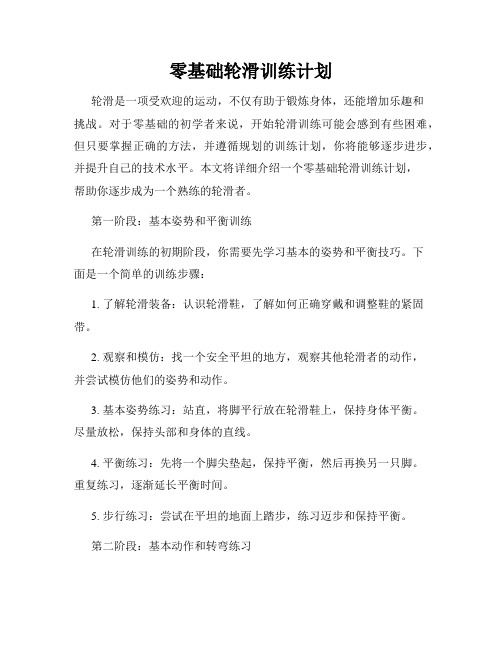 零基础轮滑训练计划

轮滑是一项受欢迎的运动，不仅有助于锻炼身体，还能增加乐趣和挑战。对于零基础的初学者来说，开始轮滑训练可能会感到有些困难，但只要掌握正确的方法，并遵循规划的训练计划，你将能够逐步进步，并提升自己的技术水平。本文将详细介绍一个零基础轮滑训练计划，帮助你逐步成为一个熟练的轮滑者。

第一阶段：基本姿势和平衡训练

在轮滑训练的初期阶段，你需要先学习基本的姿势和平衡技巧。下面是一个简单的训练步骤：

1. 了解轮滑装备：认识轮滑鞋，了解如何正确穿戴和调整鞋的紧固带。

2. 观察和模仿：找一个安全平坦的地方，观察其他轮滑者的动作，并尝试模仿他们的姿势和动作。

3. 基本姿势练习：站直，将脚平行放在轮滑鞋上，保持身体平衡。尽量放松，保持头部和身体的直线。

4. 平衡练习：先将一个脚尖垫起，保持平衡，然后再换另一只脚。重复练习，逐渐延长平衡时间。

5. 步行练习：尝试在平坦的地面上踏步，练习迈步和保持平衡。

第二阶段：基本动作和转弯练习